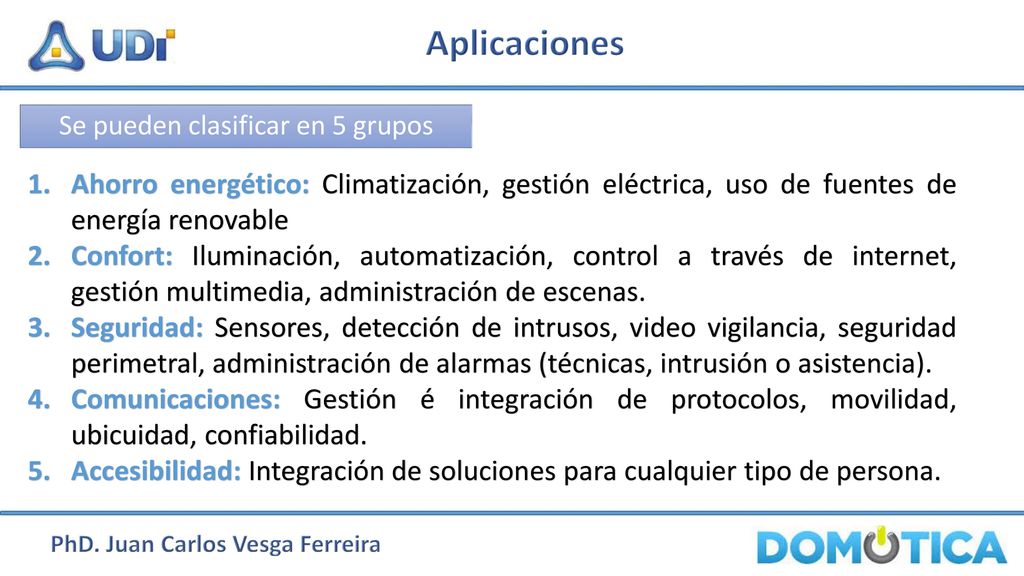 UDI

Aplicaciones

Se pueden clasificar en 5 grupos

1. Ahorro energético: Climatización, gestión eléctrica, uso de fuentes de energía renovable
2. Confort: Iluminación, automatización, control a través de internet, gestión multimedia, administración de escenas.
3. Seguridad: Sensores, detección de intrusos, video vigilancia, seguridad perimetral, administración de alarmas (técnicas, intrusión o asistencia).
4. Comunicaciones: Gestión é integración de protocolos, movilidad, ubicuidad, confiabilidad.
5. Accesibilidad: Integración de soluciones para cualquier tipo de persona.

PhD. Juan Carlos Vesga Ferreira

DOMOTICA